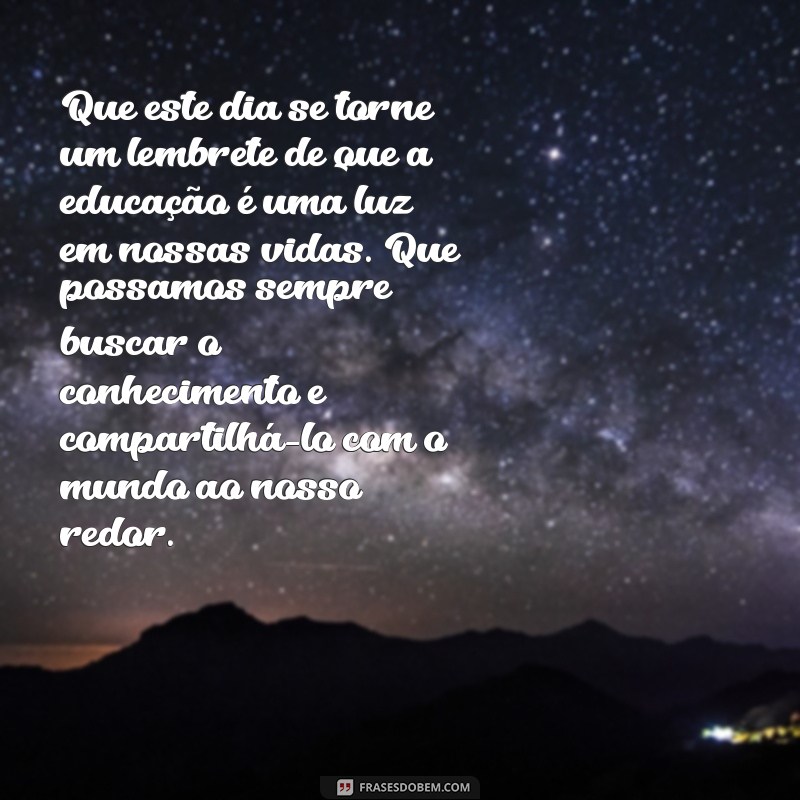 Que este dia se torne um lembrete de que a educação é uma luz em nossas vidas. Que possamos sempre buscar o conhecimento e compartilhá-lo com o mundo ao nosso redor.

FRASESDOBEM.COM